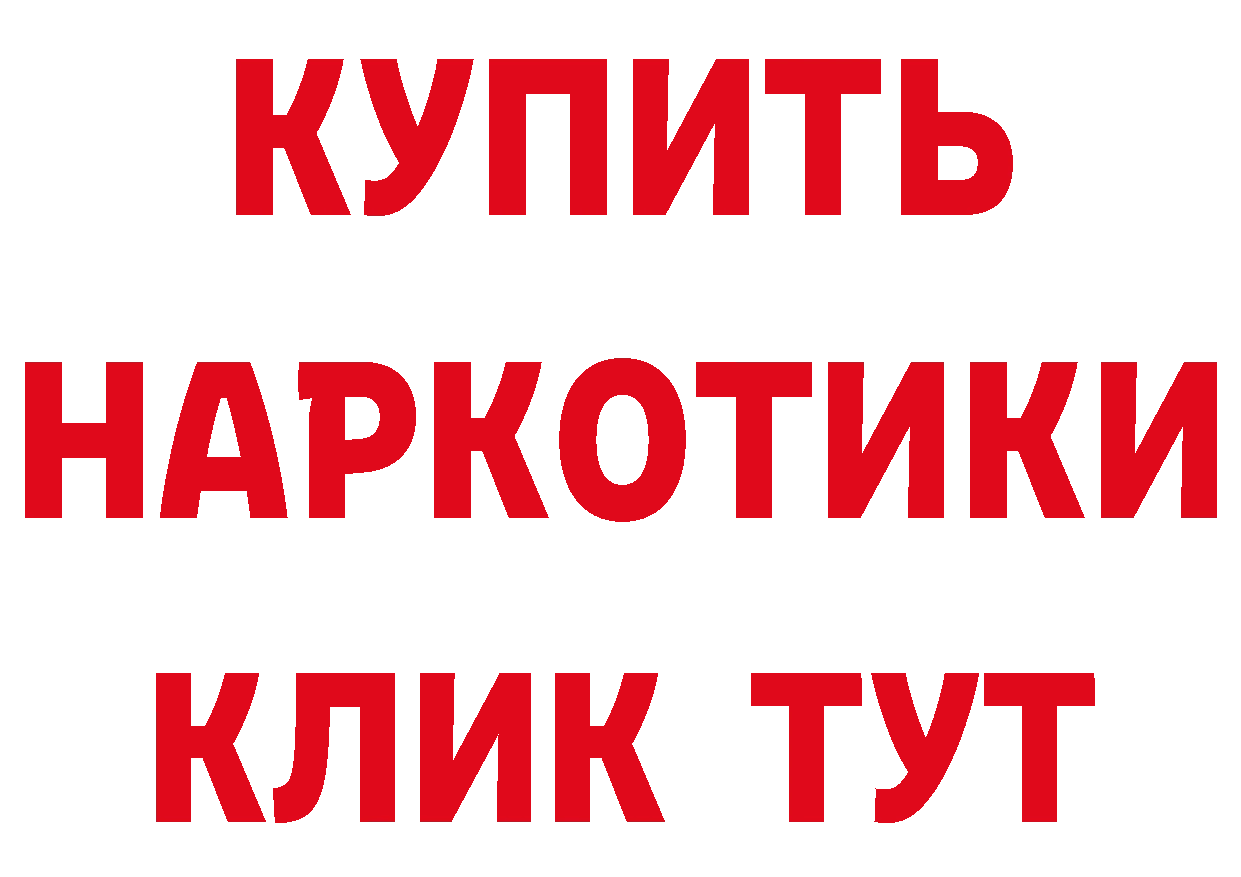 КУПИТЬ НАРКОТИКИ КЛИК ТУТ